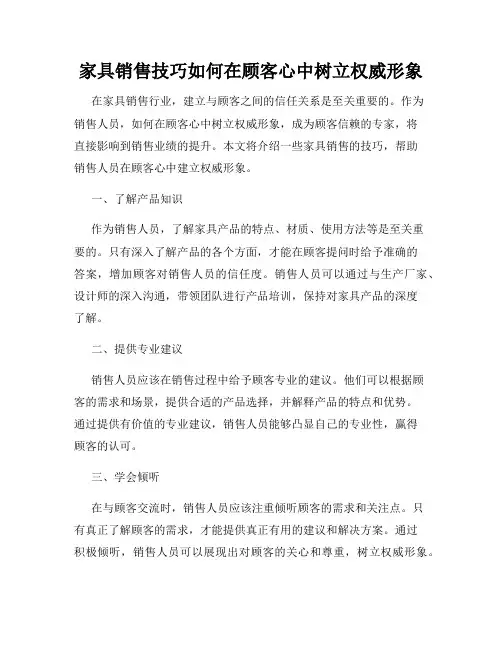 家具销售技巧如何在顾客心中树立权威形象

在家具销售行业，建立与顾客之间的信任关系是至关重要的。作为销售人员，如何在顾客心中树立权威形象，成为顾客信赖的专家，将直接影响到销售业绩的提升。本文将介绍一些家具销售的技巧，帮助销售人员在顾客心中建立权威形象。

一、了解产品知识

作为销售人员，了解家具产品的特点、材质、使用方法等是至关重要的。只有深入了解产品的各个方面，才能在顾客提问时给予准确的答案，增加顾客对销售人员的信任度。销售人员可以通过与生产厂家、设计师的深入沟通，带领团队进行产品培训，保持对家具产品的深度了解。

二、提供专业建议

销售人员应该在销售过程中给予顾客专业的建议。他们可以根据顾客的需求和场景，提供合适的产品选择，并解释产品的特点和优势。通过提供有价值的专业建议，销售人员能够凸显自己的专业性，赢得顾客的认可。

三、学会倾听

在与顾客交流时，销售人员应该注重倾听顾客的需求和关注点。只有真正了解顾客的需求，才能提供真正有用的建议和解决方案。通过积极倾听，销售人员可以展现出对顾客的关心和尊重，树立权威形象。